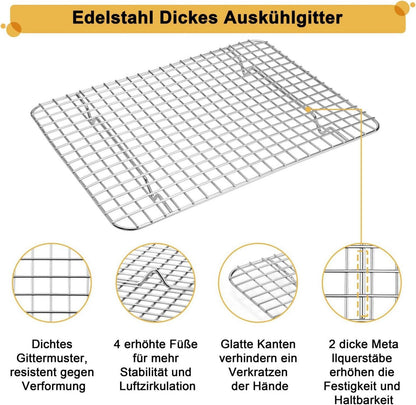 Edelstahl Dickes Auskühlgitter

Dichtes Gittermuster, resistent gegen Verformung

4 erhöhte Füße für mehr Stabilität und Luftzirkulation

Glatte Kanten verhindern ein Verkratzen der Hände

2 dicke Meta llquerstäbe erhöhen die Festigkeit und Haltbarkeit